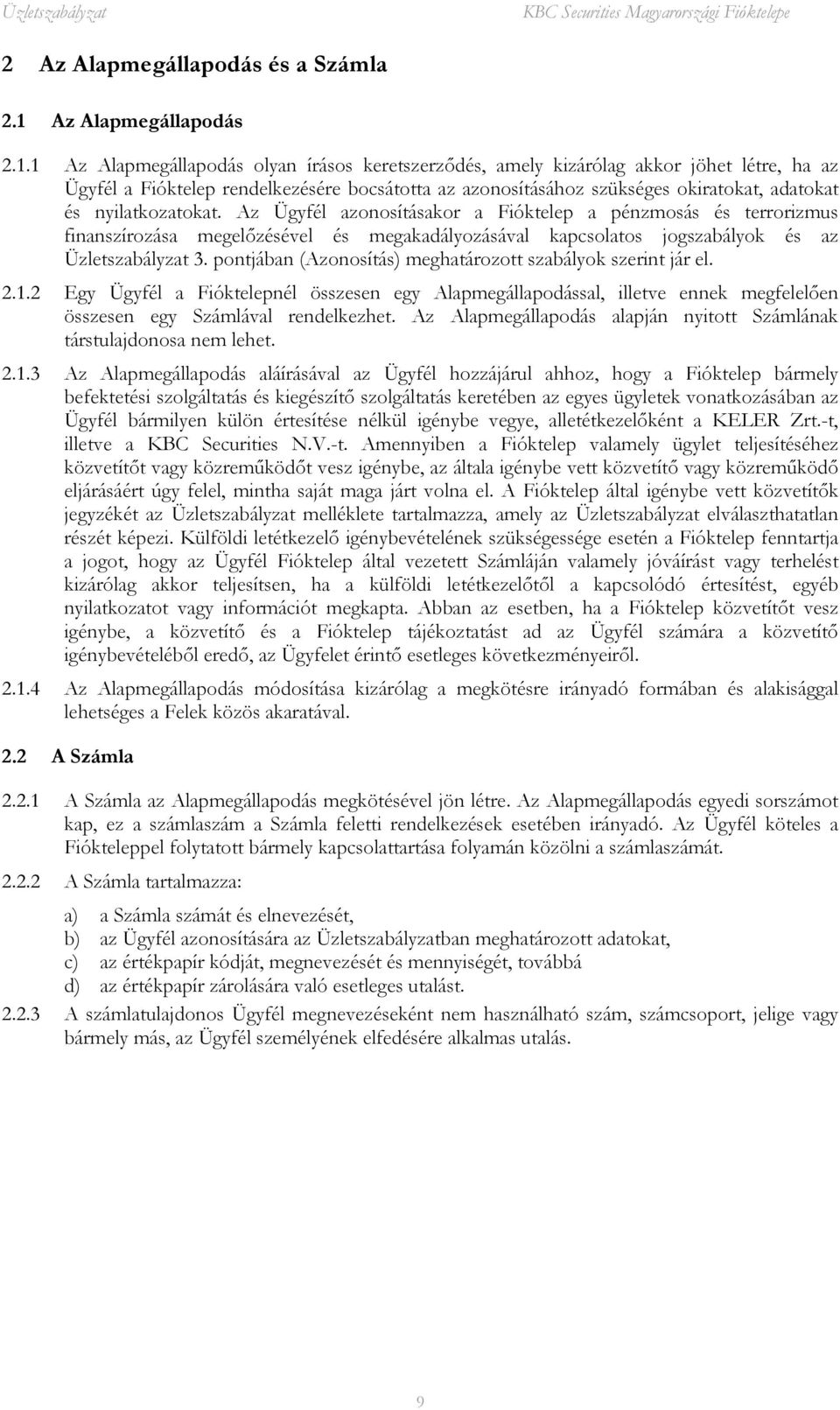 Üzletszabályzat KBC Securities Magyarországi Fióktelepe

2 Az Alapmegállapodás és a Számla

2.1 Az Alapmegállapodás

2.1.1 Az Alapmegállapodás olyan írásos keretszerződés, amely kizárólag akkor jöhet létre, ha az Ügyfél a Fióktelep rendelkezésére bocsátotta az azonosításához szükséges okiratokat, adatokat és nyilatkozatokat. Az Ügyfél azonosításakor a Fióktelep a pénzmosás és terrorizmus finanszírozása megelőzésével és megakadályozásával kapcsolatos jogszabályok és az Üzletszabályzat 3. pontjában (Azonosítás) meghatározott szabályok szerint jár el.

2.1.2 Egy Ügyfél a Fióktelepnél összesen egy Alapmegállapodással, illetve ennek megfelelően összesen egy Számlával rendelkezhet. Az Alapmegállapodás alapján nyitott Számlának társtulajdonosa nem lehet.

2.1.3 Az Alapmegállapodás aláírásával az Ügyfél hozzájárul ahhoz, hogy a Fióktelep bármely befektetési szolgáltatás és kiegészítő szolgáltatás keretében az egyes ügyletek vonatkozásában az Ügyfél bármilyen külön értesítése nélkül igénybe vegye, alletétkezelőként a KELER Zrt.-t, illetve a KBC Securities N.V.-t. Amennyiben a Fióktelep valamely ügylet teljesítéséhez közvetítőt vagy közreműködőt vesz igénybe, az általa igénybe vett közvetítő vagy közreműködő eljárásáért úgy felel, mintha saját maga járt volna el. A Fióktelep által igénybe vett közvetítők jegyzékét az Üzletszabályzat melléklete tartalmazza, amely az Üzletszabályzat elválaszthatatlan részét képezi. Külföldi letétkezelő igénybevételének szükségessége esetén a Fióktelep fenntartja a jogot, hogy az Ügyfél Fióktelep által vezetett Számláján valamely jóváírást vagy terhelést kizárólag akkor teljesítsen, ha a külföldi letétkezelőtől a kapcsolódó értesítést, egyéb nyilatkozatot vagy információt megkapta. Abban az esetben, ha a Fióktelep közvetítőt vesz igénybe, a közvetítő és a Fióktelep tájékoztatást ad az Ügyfél számára a közvetítő igénybevételéből eredő, az Ügyfelet érintő esetleges következményeiről.

2.1.4 Az Alapmegállapodás módosítása kizárólag a megkötésre irányadó formában és alakisággal lehetséges a Felek közös akaratával.

2.2 A Számla

2.2.1 A Számla az Alapmegállapodás megkötésével jön létre. Az Alapmegállapodás egyedi sorszámot kap, ez a számlaszám a Számla feletti rendelkezések esetében irányadó. Az Ügyfél köteles a Fiókteleppel folytatott bármely kapcsolattartása folyamán közölni a számlaszámát.

2.2.2 A Számla tartalmazza:

a) a Számla számát és elnevezését,
b) az Ügyfél azonosítására az Üzletszabályzatban meghatározott adatokat,
c) az értékpapír kódját, megnevezését és mennyiségét, továbbá
d) az értékpapír zárolására való esetleges utalást.

2.2.3 A számlatulajdonos Ügyfél megnevezéseként nem használható szám, számcsoport, jelige vagy bármely más, az Ügyfél személyének elfedésére alkalmas utalás.

9